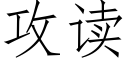 攻读